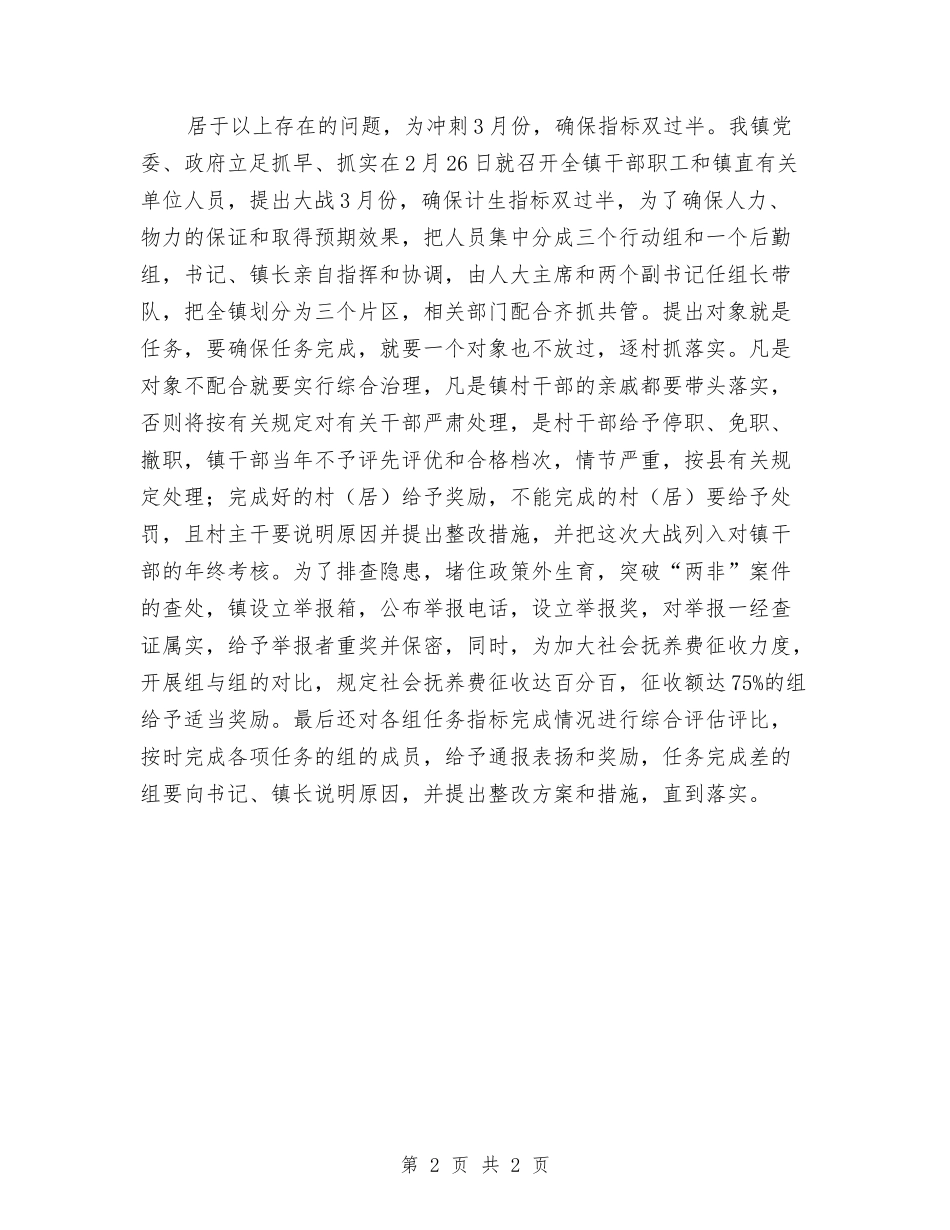 居于以上存在的问题，为冲刺3月份，确保指标双过半。我镇党委、政府立足抓早、抓实在2月26日就召开全镇干部职工和镇直有关单位人员，提出大战3月份，确保计生指标双过半，为了确保人力、物力的保证和取得预期效果，把人员集中分成三个行动组和一个后勤组，书记、镇长亲自指挥和协调，由人大主席和两个副书记任组长带队，把全镇划分为三个片区，相关部门配合齐抓共管。提出对象就是任务，要确保任务完成，就要一个对象也不放过，逐村抓落实。凡是对象不配合就要实行综合治理，凡是镇村干部的亲戚都要带头落实，否则将按有关规定对有关干部严肃处理，是村干部给予停职、免职、撤职，镇干部当年不予评先评优和合格档次，情节严重，按县有关规定处理；完成好的村（居）给予奖励，不能完成的村（居）要给予处罚，且村主干要说明原因并提出整改措施，并把这次大战列入对镇干部的年终考核。为了排查隐患，堵住政策外生育，突破“两非”案件的查处，镇设立举报箱，公布举报电话，设立举报奖，对举报一经查证属实，给予举报者重奖并保密，同时，为加大社会抚养费征收力度，开展组与组的对比，规定社会抚养费征收达百分百，征收额达75%的组给予适当奖励。最后还对各组任务指标完成情况进行综合评估评比，按时完成各项任务的组的成员，给予通报表扬和奖励，任务完成差的组要向书记、镇长说明原因，并提出整改方案和措施，直到落实。

第 2 页 共 2 页